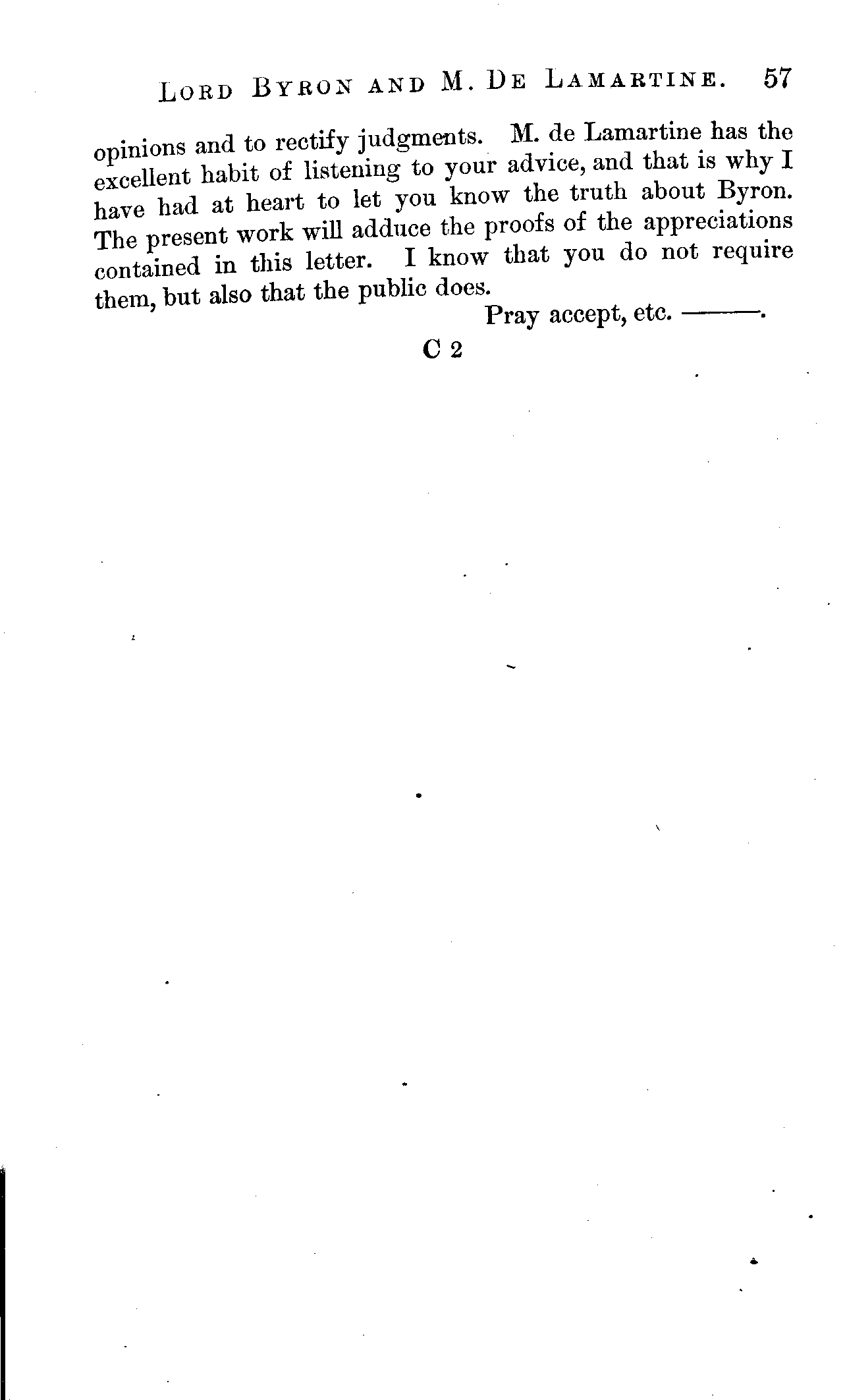 LORD BYRON AND M. DE LAMARTINE. 57

opinions and to rectify judgments. M. de Lamartine has the excellent habit of listening to your advice, and that is why I have had at heart to let you know the truth about Byron. The present work will adduce the proofs of the appreciations contained in this letter. I know that you do not require them, but also that the public does.

Pray accept, etc. ———.

C 2